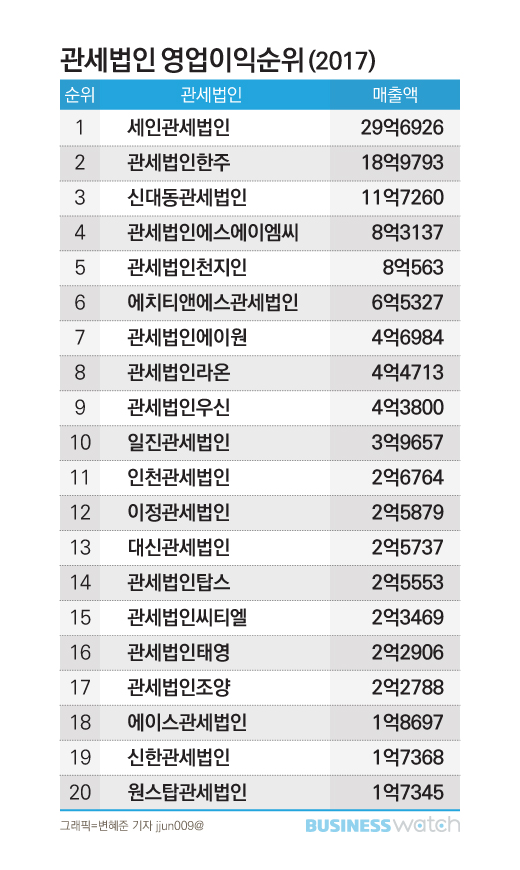 관세법인 영업이익순위 (2017)

| 순위 | 관세법인 | 매출액 |
|---|---|---|
| 1 | 세인관세법인 | 29억6926 |
| 2 | 관세법인한주 | 18억9793 |
| 3 | 신대동관세법인 | 11억7260 |
| 4 | 관세법인에스에이엠씨 | 8억3137 |
| 5 | 관세법인천지인 | 8억563 |
| 6 | 에치티앤에스관세법인 | 6억5327 |
| 7 | 관세법인에이원 | 4억6984 |
| 8 | 관세법인라온 | 4억4713 |
| 9 | 관세법인우신 | 4억3800 |
| 10 | 일진관세법인 | 3억9657 |
| 11 | 인천관세법인 | 2억6764 |
| 12 | 이정관세법인 | 2억5879 |
| 13 | 대신관세법인 | 2억5737 |
| 14 | 관세법인탑스 | 2억5553 |
| 15 | 관세법인씨티엘 | 2억3469 |
| 16 | 관세법인태영 | 2억2906 |
| 17 | 관세법인조양 | 2억2788 |
| 18 | 에이스관세법인 | 1억8697 |
| 19 | 신한관세법인 | 1억7368 |
| 20 | 원스탑관세법인 | 1억7345 |

그래픽=변혜준 기자 jjun009@

BUSINESS watch